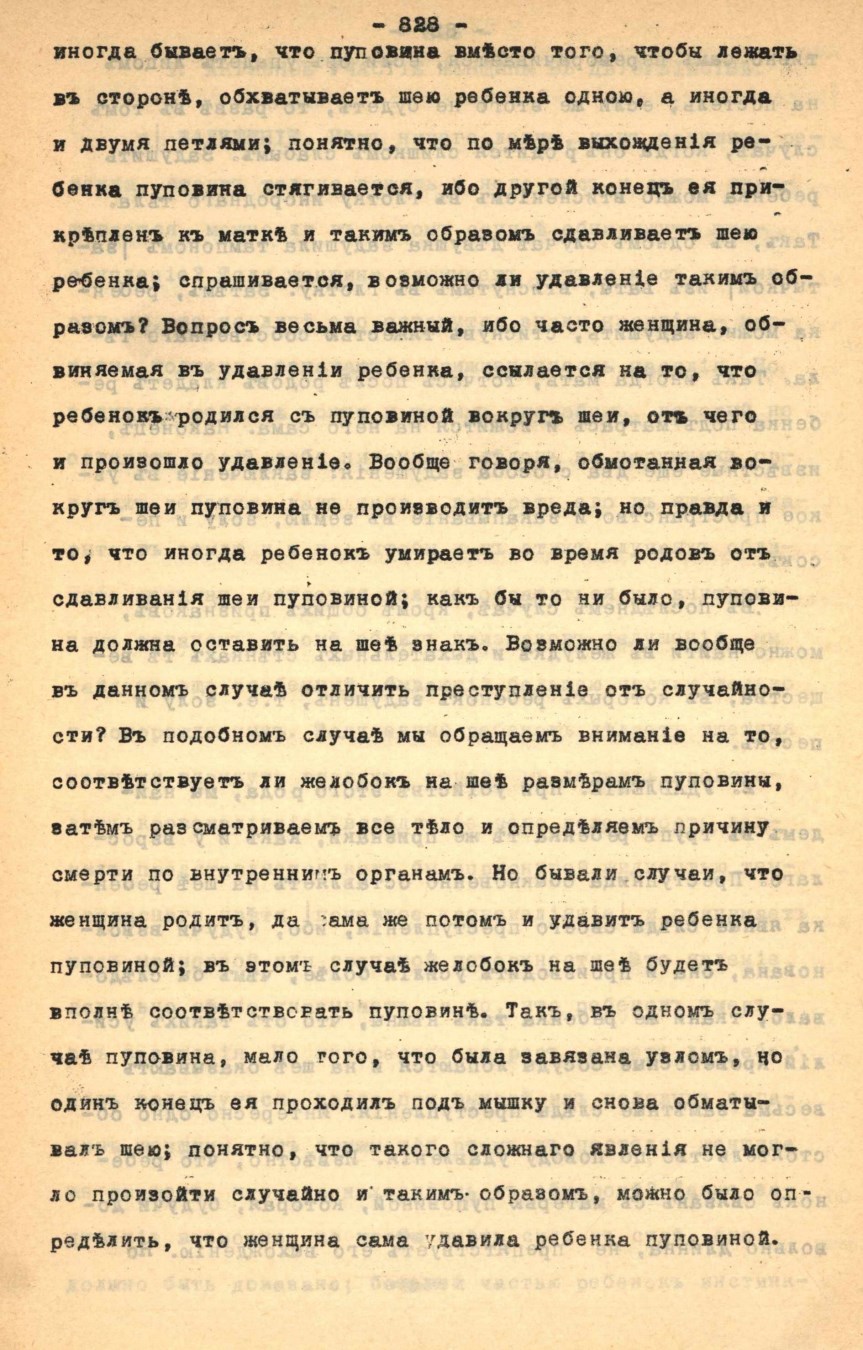 - 828 -

иногда бываетъ, что пуповина вмѣсто того, чтобы лежать въ сторонѣ, обхватываетъ шею ребенка одною, а иногда и двумя петлями; понятно, что по мѣрѣ выхожденія ребенка пуповина стягивается, ибо другой конецъ ея прикрѣпленъ къ маткѣ и такимъ образомъ сдавливаетъ шею ребенка; спрашивается, возможно ли удавленіе такимъ образомъ? Вопросъ весьма важный, ибо часто женщина, обвиняемая въ удавленіи ребенка, ссылается на то, что ребенокъ родился съ пуповиной вокругъ шеи, отъ чего и произошло удавленіе. Вообще говоря, обмотанная вокругъ шеи пуповина не производитъ вреда; но правда и то, что иногда ребенокъ умираетъ во время родовъ отъ сдавливанія шеи пуповиной; какъ бы то ни было, пуповина должна оставить на шеѣ знакъ. Возможно ли вообще въ данномъ случаѣ отличить преступленіе отъ случайности? Въ подобномъ случаѣ мы обращаемъ вниманіе на то, соотвѣтствуетъ ли желобокъ на шеѣ размѣрамъ пуповины, затѣмъ разсматриваемъ все тѣло и опредѣляемъ причину смерти по внутреннимъ органамъ. Но бывали случаи, что женщина родитъ, да сама же потомъ и удавитъ ребенка пуповиной; въ этомъ случаѣ желобокъ на шеѣ будетъ вполнѣ соотвѣтствовать пуповинѣ. Такъ, въ одномъ случаѣ пуповина, мало того, что была завязана узломъ, но одинъ конецъ ея проходилъ подъ мышку и снова обматывалъ шею; понятно, что такого сложнаго явленія не могло произойти случайно и такимъ образомъ, можно было опредѣлить, что женщина сама удавила ребенка пуповиной.